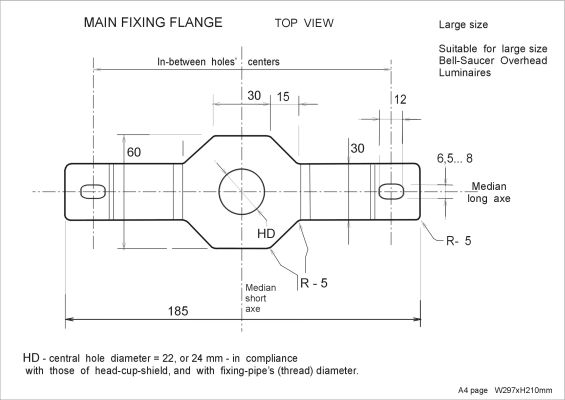 MAIN FIXING FLANGE

TOP VIEW

Large size

Suitable for large size Bell-Saucer Overhead Luminaires

In-between holes' centers

30

15

12

60

30

6,5... 8

Median long axe

HD

R- 5

R - 5

Median short axe

185

HD - central hole diameter = 22, or 24 mm - in compliance with those of head-cup-shield, and with fixing-pipe's (thread) diameter.

A4 page W297xH210mm